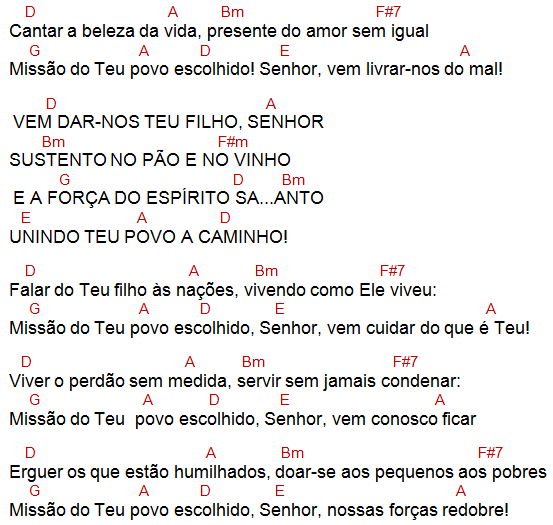 D A Bm F#7
Cantar a beleza da vida, presente do amor sem igual
G A D E A
Missão do Teu povo escolhido! Senhor, vem livrar-nos do mal!

D A
VEM DAR-NOS TEU FILHO, SENHOR
Bm F#m
SUSTENTO NO PÃO E NO VINHO
G D Bm
E A FORÇA DO ESPÍRITO SA...ANTO
E A D
UNINDO TEU POVO A CAMINHO!

D A Bm F#7
Falar do Teu filho às nações, vivendo como Ele viveu:
G A D E A
Missão do Teu povo escolhido, Senhor, vem cuidar do que é Teu!

D A Bm F#7
Viver o perdão sem medida, servir sem jamais condenar:
G A D E A
Missão do Teu povo escolhido, Senhor, vem conosco ficar

D A Bm F#7
Erguer os que estão humilhados, doar-se aos pequenos aos pobres
G A D E A
Missão do Teu povo escolhido, Senhor, nossas forças redobre!